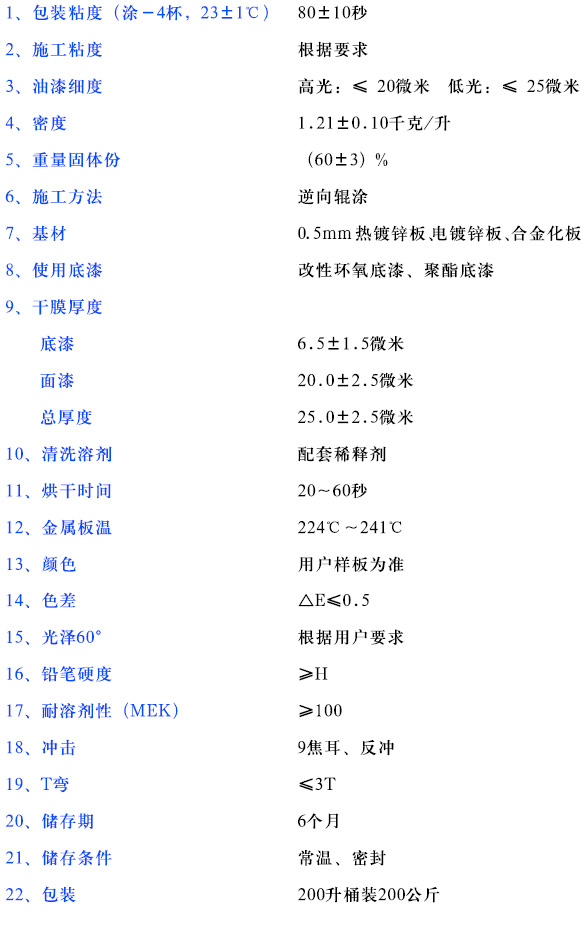 1、包装粘度（涂－4杯，23±1℃） 80±10秒

2、施工粘度 根据要求

3、油漆细度 高光：≤20微米 低光：≤25微米

4、密度 1.21±0.10千克/升

5、重量固体份 （60±3）%

6、施工方法 逆向辊涂

7、基材 0.5mm热镀锌板､电镀锌板､合金化板

8、使用底漆 改性环氧底漆、聚酯底漆

9、干膜厚度

底漆 6.5±1.5微米

面漆 20.0±2.5微米

总厚度 25.0±2.5微米

10、清洗溶剂 配套稀释剂

11、烘干时间 20～60秒

12、金属板温 224℃～241℃

13、颜色 用户样板为准

14、色差 △E≤0.5

15、光泽60° 根据用户要求

16、铅笔硬度 ≥H

17、耐溶剂性（MEK） ≥100

18、冲击 9焦耳、反冲

19、T弯 ≤3T

20、储存期 6个月

21、储存条件 常温、密封

22、包装 200升桶装200公斤